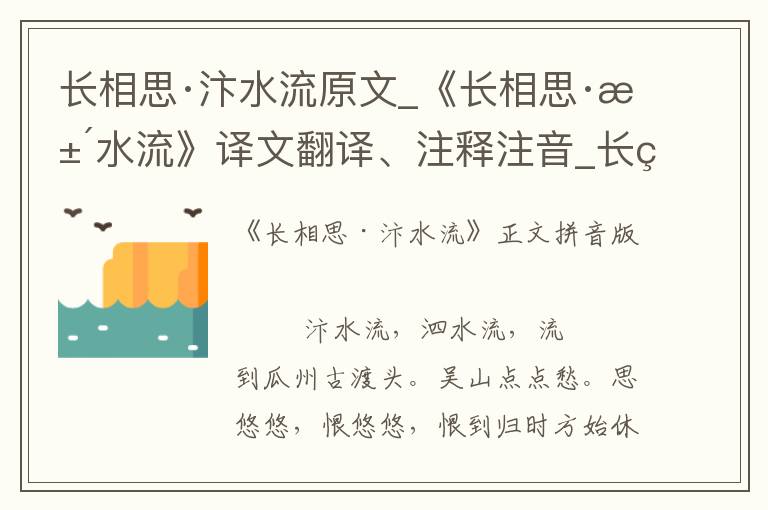 长相思·汴水流原文_《长相思·æ±´水流》译文翻译、注释注音_长ç

《长相思·汴水流》正文拼音版

汴水流，泗水流，流到瓜州古渡头。吴山点点愁。思悠悠，恨悠悠，恨到归时方始休